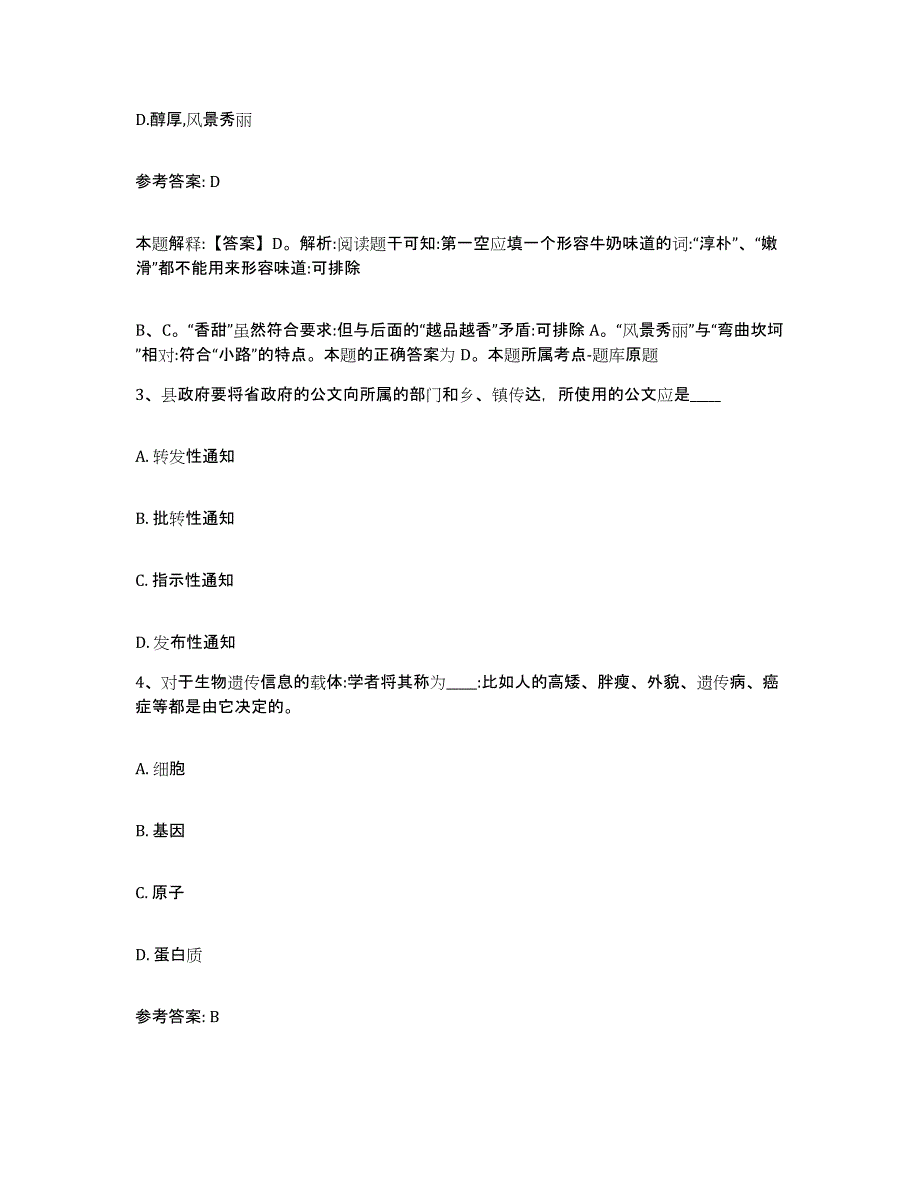 D.醇厚,风景秀丽

参考答案: D

本题解释:【答案】D。解析:阅读题干可知:第一空应填一个形容牛奶味道的词:“淳朴”、“嫩滑”都不能用来形容味道:可排除

B、C。“香甜”虽然符合要求:但与后面的“越品越香”矛盾:可排除 A。“风景秀丽”与“弯曲坎坷”相对:符合“小路”的特点。本题的正确答案为 D。本题所属考点-题库原题

3、县政府要将省政府的公文向所属的部门和乡、镇传达，所使用的公文应是____

A. 转发性通知

B. 批转性通知

C. 指示性通知

D. 发布性通知

4、对于生物遗传信息的载体:学者将其称为____:比如人的高矮、胖瘦、外貌、遗传病、癌症等都是由它决定的。

A. 细胞

B. 基因

C. 原子

D. 蛋白质

参考答案: B